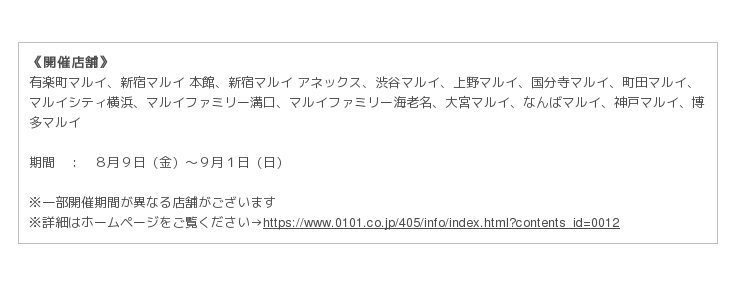 《開催店舗》
有楽町マルイ、新宿マルイ 本館、新宿マルイ アネックス、渋谷マルイ、上野マルイ、国分寺マルイ、町田マルイ、マルイシティ横浜、マルイファミリー溝口、マルイファミリー海老名、大宮マルイ、なんばマルイ、神戸マルイ、博多マルイ

期間　：　8月9日（金）～9月1日（日）

※一部開催期間が異なる店舗がございます
※詳細はホームページをご覧ください→https://www.0101.co.jp/405/info/index.html?contents_id=0012